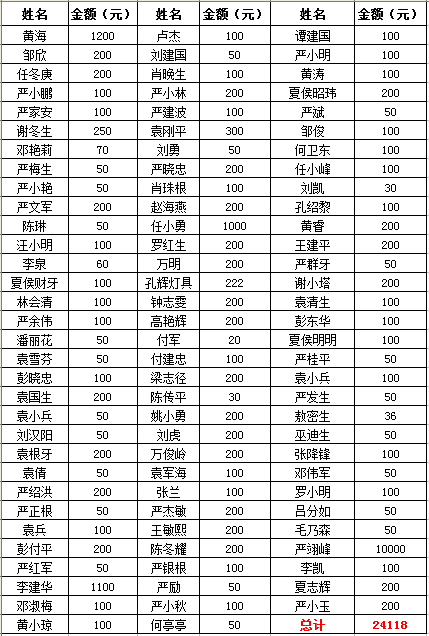 | 姓名 | 金额（元） | 姓名 | 金额（元） | 姓名 | 金额（元） |
|---|---|---|---|---|---|
| 黄海 | 1200 | 卢杰 | 100 | 谭建国 | 100 |
| 邹欣 | 200 | 刘建国 | 50 | 严小明 | 100 |
| 任冬庚 | 200 | 肖晚生 | 100 | 黄涛 | 100 |
| 严小鹏 | 100 | 严小林 | 200 | 夏侯昭玮 | 200 |
| 严家安 | 100 | 严建波 | 100 | 严斌 | 50 |
| 谢冬生 | 250 | 袁刚平 | 300 | 邹俊 | 100 |
| 邓艳莉 | 70 | 刘勇 | 50 | 何卫东 | 100 |
| 严梅生 | 50 | 严晓忠 | 200 | 任小峰 | 100 |
| 严小艳 | 50 | 肖珠根 | 100 | 刘凯 | 30 |
| 严文军 | 200 | 赵海燕 | 200 | 孔绍黎 | 100 |
| 陈琳 | 50 | 任小勇 | 1000 | 黄睿 | 200 |
| 汪小明 | 100 | 罗红生 | 200 | 王建平 | 200 |
| 李泉 | 60 | 万明 | 200 | 严群牙 | 50 |
| 夏侯财牙 | 100 | 孔辉灯具 | 222 | 谢小塔 | 200 |
| 林会清 | 100 | 钟志雯 | 200 | 袁清生 | 100 |
| 严余伟 | 100 | 高艳辉 | 200 | 彭东华 | 100 |
| 潘丽花 | 50 | 付军 | 20 | 夏侯明明 | 100 |
| 袁雪芬 | 50 | 付建忠 | 100 | 严桂平 | 50 |
| 彭晓忠 | 100 | 梁志径 | 200 | 袁小兵 | 100 |
| 袁国生 | 200 | 陈传平 | 30 | 严发生 | 50 |
| 袁小兵 | 50 | 姚小勇 | 200 | 敖密生 | 36 |
| 刘汉阳 | 50 | 刘虎 | 200 | 巫迪生 | 50 |
| 袁根牙 | 200 | 万俊岭 | 200 | 张降锋 | 100 |
| 袁倩 | 50 | 袁军海 | 100 | 邓伟军 | 50 |
| 严绍洪 | 200 | 张兰 | 100 | 罗小明 | 100 |
| 严正根 | 50 | 严杰敏 | 200 | 吕分如 | 50 |
| 袁兵 | 100 | 王敏熙 | 200 | 毛乃森 | 50 |
| 彭付平 | 200 | 陈冬耀 | 200 | 严翊峰 | 10000 |
| 严红军 | 50 | 严银根 | 100 | 李凯 | 100 |
| 李建华 | 1100 | 严励 | 50 | 夏志辉 | 200 |
| 邓淑梅 | 100 | 严小秋 | 100 | 严小玉 | 200 |
| 黄小琼 | 100 | 何亭亭 | 50 | 总计 | 24118 |